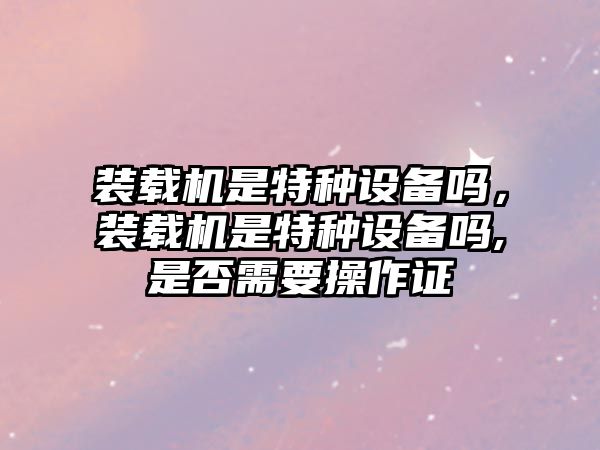 装载机是特种设备吗，装载机是特种设备吗,是否需要操作证